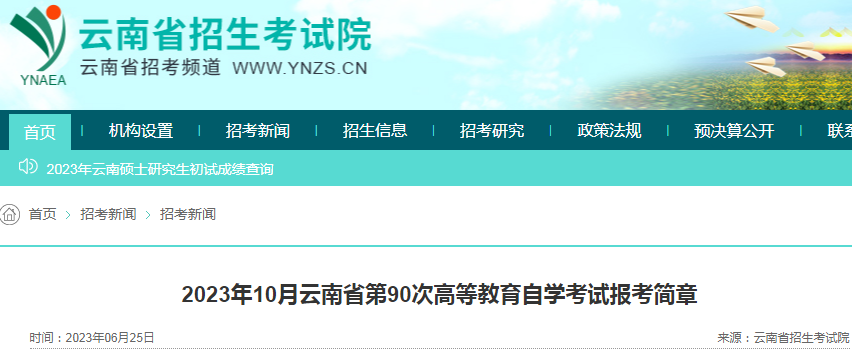 YNAEA

云南省招生考试院
云南省招考频道 WWW.YNZS.CN

首页 | 机构设置 | 招考新闻 | 招生信息 | 招考研究 | 政策法规 | 预决算公开 | 联系

2023年云南硕士研究生初试成绩查询

首页 > 招考新闻 > 招考新闻

2023年10月云南省第90次高等教育自学考试报考简章

时间：2023年06月25日

来源：云南省招生考试院